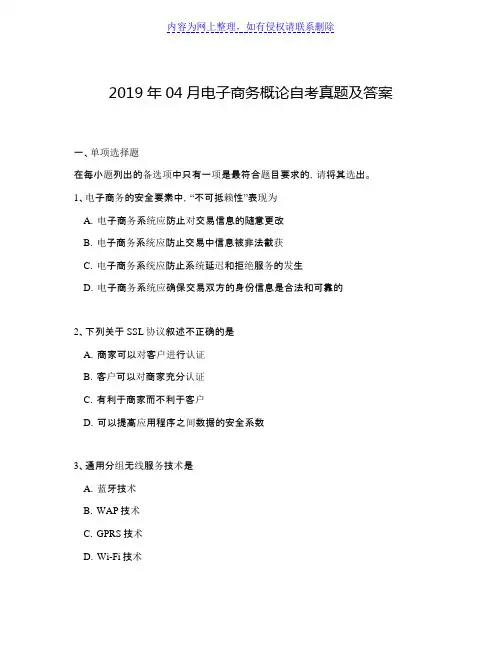 内容为网上整理，如有侵权请联系删除

2019 年 04 月电子商务概论自考真题及答案

一、单项选择题

在每小题列出的备选项中只有一项是最符合题目要求的，请将其选出。

1、电子商务的安全要素中，“不可抵赖性”表现为

A. 电子商务系统应防止对交易信息的随意更改

B. 电子商务系统应防止交易中信息被非法截获

C. 电子商务系统应防止系统延迟和拒绝服务的发生

D. 电子商务系统应确保交易双方的身份信息是合法和可靠的

2、下列关于 SSL 协议叙述不正确的是

A. 商家可以对客户进行认证

B. 客户可以对商家充分认证

C. 有利于商家而不利于客户

D. 可以提高应用程序之间数据的安全系数

3、通用分组无线服务技术是

A. 蓝牙技术

B. WAP 技术

C. GPRS 技术

D. Wi-Fi 技术